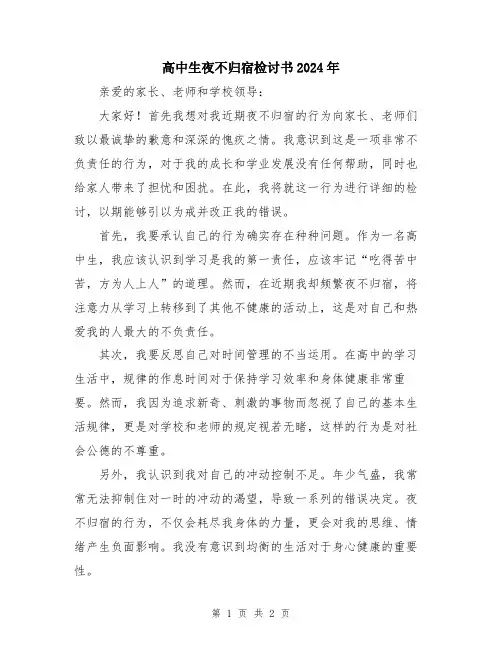 高中生夜不归宿检讨书2024年

亲爱的家长、老师和学校领导：

大家好！首先我想对我近期夜不归宿的行为向家长、老师们致以最诚挚的歉意和深深的愧疚之情。我意识到这是一项非常不负责任的行为，对于我的成长和学业发展没有任何帮助，同时也给家人带来了担忧和困扰。在此，我将就这一行为进行详细的检讨，以期能够引以为戒并改正我的错误。

首先，我要承认自己的行为确实存在种种问题。作为一名高中生，我应该认识到学习是我的第一责任，应该牢记“吃得苦中苦，方为人上人”的道理。然而，在近期我却频繁夜不归宿，将注意力从学习上转移到了其他不健康的活动上，这是对自己和热爱我的人最大的不负责任。

其次，我要反思自己对时间管理的不当运用。在高中的学习生活中，规律的作息时间对于保持学习效率和身体健康非常重要。然而，我因为追求新奇、刺激的事物而忽视了自己的基本生活规律，更是对学校和老师的规定视若无睹，这样的行为是对社会公德的不尊重。

另外，我认识到我对自己的冲动控制不足。年少气盛，我常常无法抑制住对一时的冲动的渴望，导致一系列的错误决定。夜不归宿的行为，不仅会耗尽我身体的力量，更会对我的思维、情绪产生负面影响。我没有意识到均衡的生活对于身心健康的重要性。

第 1 页 共 2 页